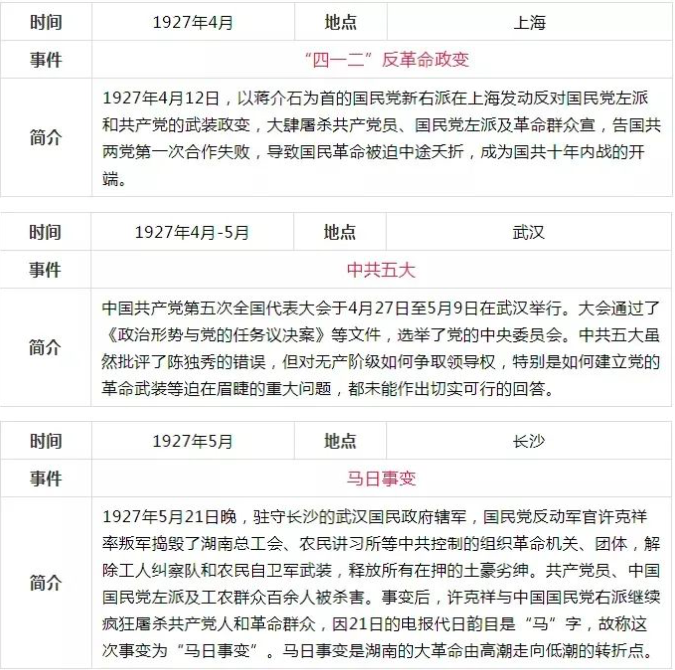 | 时间 | 1927年4月 | 地点 | 上海 |
|---|---|---|---|
| 事件 | “四一二”反革命政变 | | |
| 简介 | 1927年4月12日，以蒋介石为首的国民党新右派在上海发动反对国民党左派和共产党的武装政变，大肆屠杀共产党员、国民党左派及革命群众宣，告国共两党第一次合作失败，导致国民革命被迫中途夭折，成为国共十年内战的开端。 | | |

| 时间 | 1927年4月-5月 | 地点 | 武汉 |
|---|---|---|---|
| 事件 | 中共五大 | | |
| 简介 | 中国共产党第五次全国代表大会于4月27日至5月9日在武汉举行。大会通过了《政治形势与党的任务议决案》等文件，选举了党的中央委员会。中共五大虽然批评了陈独秀的错误，但对无产阶级如何争取领导权，特别是如何建立党的革命武装等迫在眉睫的重大问题，都未能作出切实可行的回答。 | | |

| 时间 | 1927年5月 | 地点 | 长沙 |
|---|---|---|---|
| 事件 | 马日事变 | | |
| 简介 | 1927年5月21日晚，驻守长沙的武汉国民政府辖军，国民党反动军官许克祥率叛军捣毁了湖南总工会、农民讲习所等中共控制的组织革命机关、团体，解除工人纠察队和农民自卫军武装，释放所有在押的土豪劣绅。共产党员、中国国民党左派及工农群众百余人被杀害。事变后，许克祥与中国国民党右派继续疯狂屠杀共产党人和革命群众，因21日的电报代日韵目是“马”字，故称这次事变为“马日事变”。马日事变是湖南的大革命由高潮走向低潮的转折点。 | | |